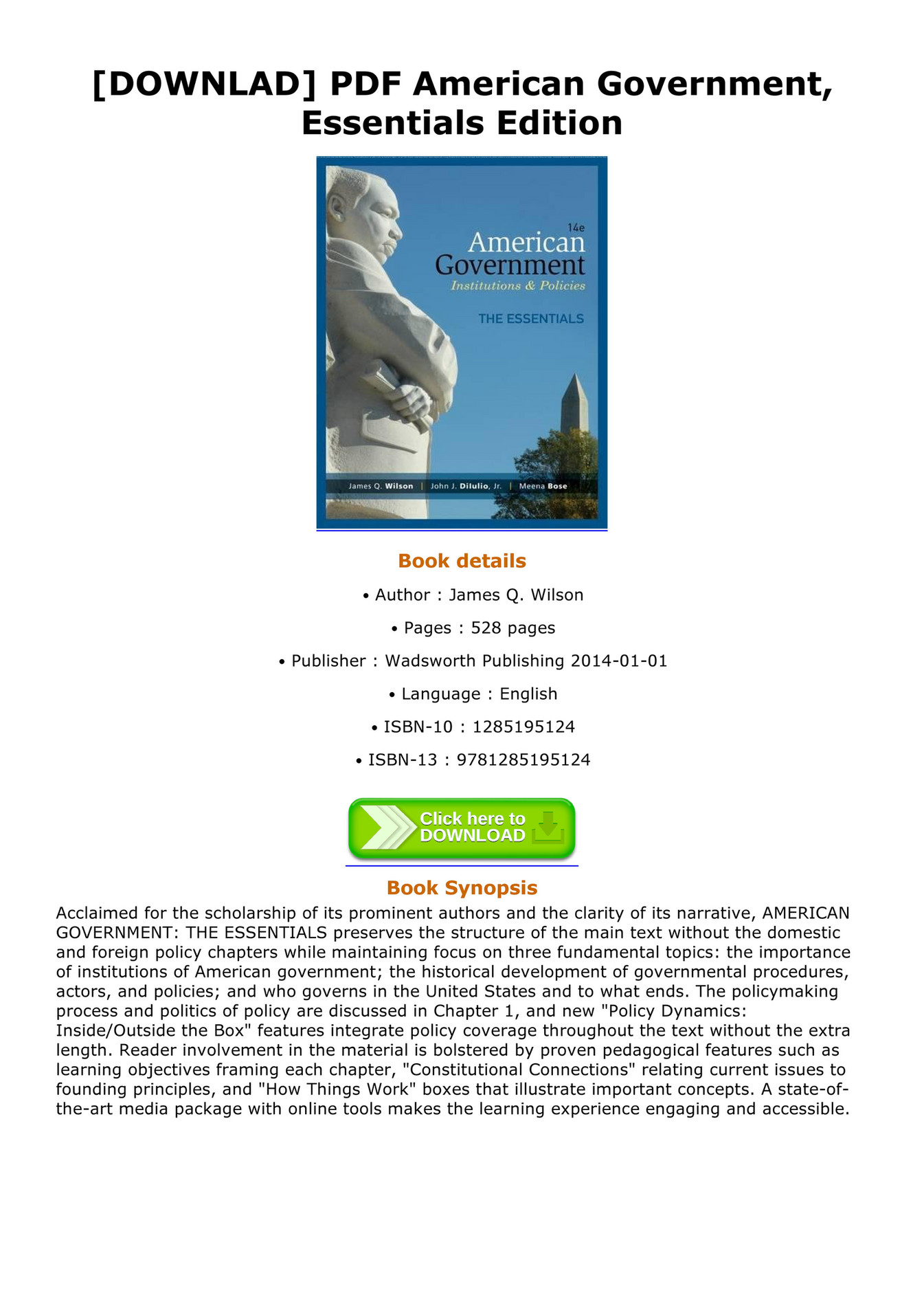 [DOWNLAD] PDF American Government, Essentials Edition

14e
American Government
Institutions & Policies

THE ESSENTIALS

James Q. Wilson | John J. DiIulio, Jr. | Meena Bose

Book details

• Author : James Q. Wilson

• Pages : 528 pages

• Publisher : Wadsworth Publishing 2014-01-01

• Language : English

• ISBN-10 : 1285195124

• ISBN-13 : 9781285195124

Click here to DOWNLOAD

Book Synopsis

Acclaimed for the scholarship of its prominent authors and the clarity of its narrative, AMERICAN GOVERNMENT: THE ESSENTIALS preserves the structure of the main text without the domestic and foreign policy chapters while maintaining focus on three fundamental topics: the importance of institutions of American government; the historical development of governmental procedures, actors, and policies; and who governs in the United States and to what ends. The policymaking process and politics of policy are discussed in Chapter 1, and new "Policy Dynamics: Inside/Outside the Box" features integrate policy coverage throughout the text without the extra length. Reader involvement in the material is bolstered by proven pedagogical features such as learning objectives framing each chapter, "Constitutional Connections" relating current issues to founding principles, and "How Things Work" boxes that illustrate important concepts. A state-of-the-art media package with online tools makes the learning experience engaging and accessible.